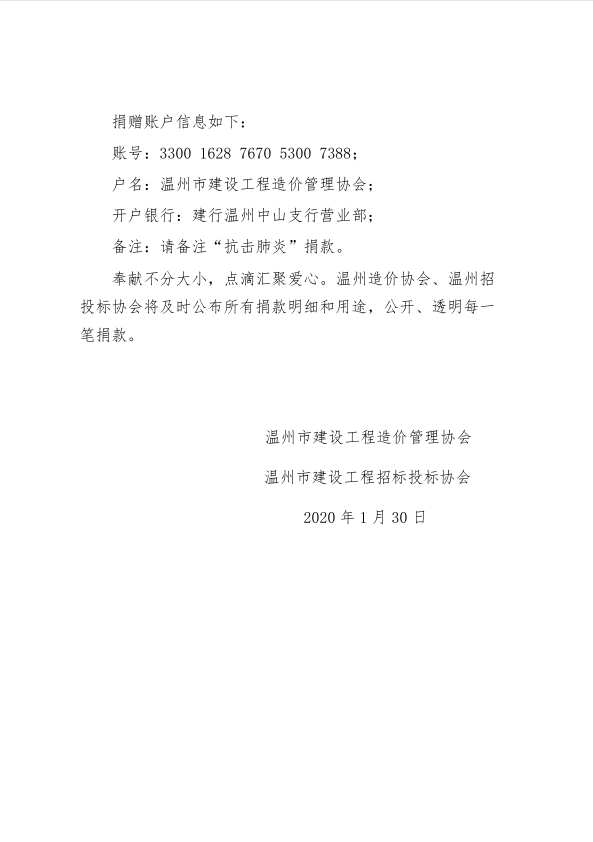 捐赠账户信息如下：

账号：3300 1628 7670 5300 7388；

户名：温州市建设工程造价管理协会；

开户银行：建行温州中山支行营业部；

备注：请备注“抗击肺炎”捐款。

奉献不分大小，点滴汇聚爱心。温州造价协会、温州招投标协会将及时公布所有捐款明细和用途，公开、透明每一笔捐款。

温州市建设工程造价管理协会

温州市建设工程招标投标协会

2020 年 1 月 30 日